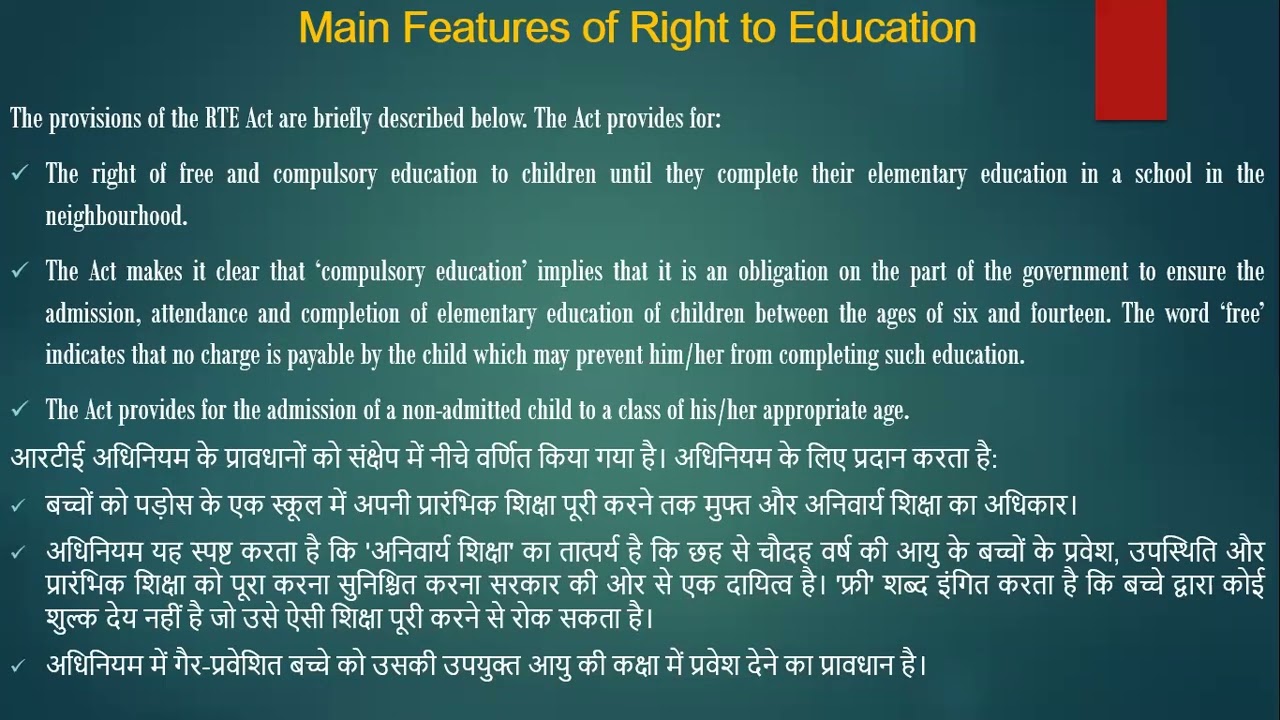 Main Features of Right to Education

The provisions of the RTE Act are briefly described below. The Act provides for:

✓ The right of free and compulsory education to children until they complete their elementary education in a school in the neighbourhood.

✓ The Act makes it clear that 'compulsory education' implies that it is an obligation on the part of the government to ensure the admission, attendance and completion of elementary education of children between the ages of six and fourteen. The word 'free' indicates that no charge is payable by the child which may prevent him/her from completing such education.

✓ The Act provides for the admission of a non-admitted child to a class of his/her appropriate age.

आरटीई अधिनियम के प्रावधानों को संक्षेप में नीचे वर्णित किया गया है। अधिनियम के लिए प्रदान करता है:

✓ बच्चों को पड़ोस के एक स्कूल में अपनी प्रारंभिक शिक्षा पूरी करने तक मुफ्त और अनिवार्य शिक्षा का अधिकार।

✓ अधिनियम यह स्पष्ट करता है कि 'अनिवार्य शिक्षा' का तात्पर्य है कि छह से चौदह वर्ष की आयु के बच्चों के प्रवेश, उपस्थिति और प्रारंभिक शिक्षा को पूरा करना सुनिश्चित करना सरकार की ओर से एक दायित्व है। 'फ्री' शब्द इंगित करता है कि बच्चे द्वारा कोई शुल्क देय नहीं है जो उसे ऐसी शिक्षा पूरी करने से रोक सकता है।

✓ अधिनियम में गैर-प्रवेशित बच्चे को उसकी उपयुक्त आयु की कक्षा में प्रवेश देने का प्रावधान है।